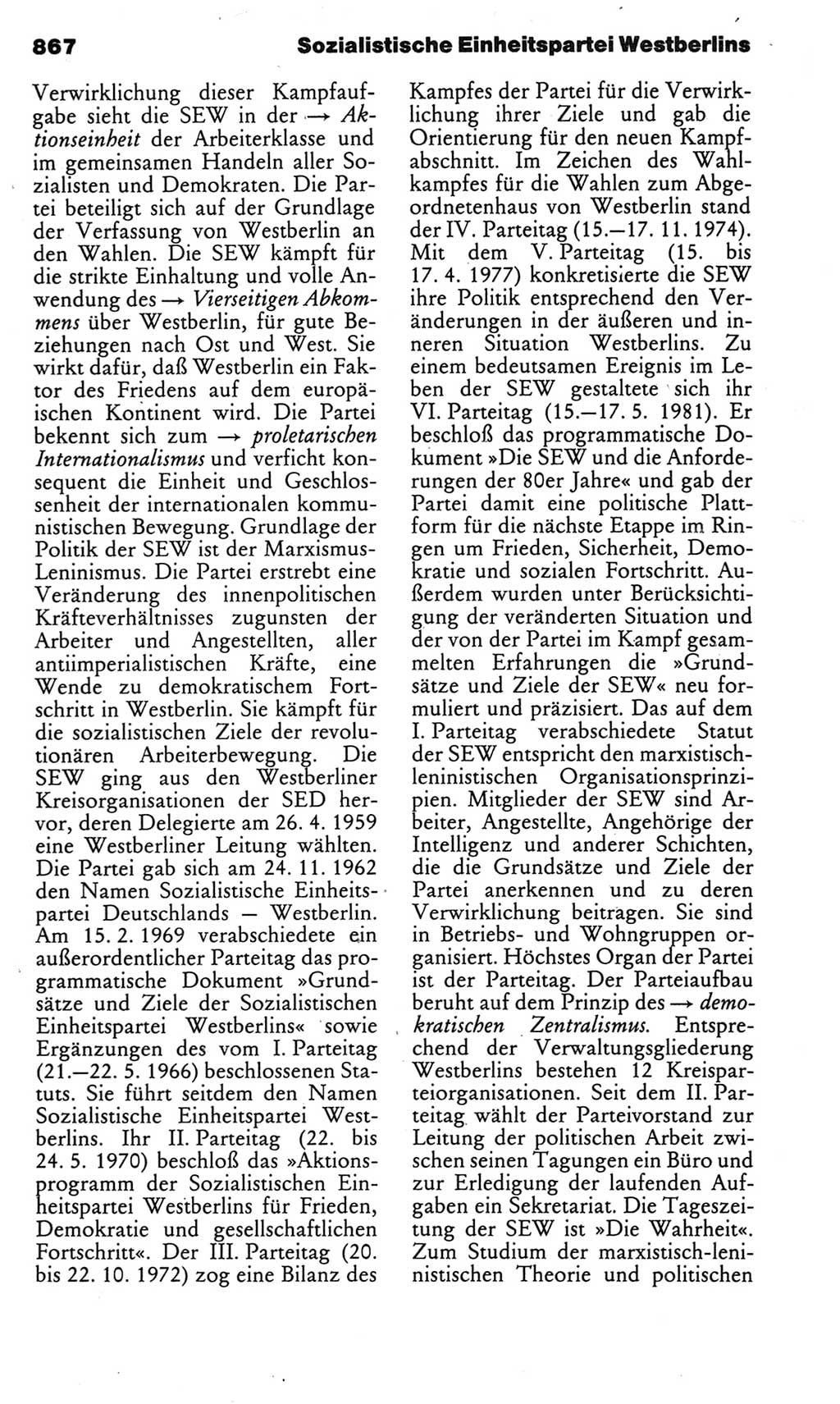 867 Sozialistische Einheitspartei Westberlins

Verwirklichung dieser Kampfaufgabe sieht die SEW in der → Aktionseinheit der Arbeiterklasse und im gemeinsamen Handeln aller Sozialisten und Demokraten. Die Partei beteiligt sich auf der Grundlage der Verfassung von Westberlin an den Wahlen. Die SEW kämpft für die strikte Einhaltung und volle Anwendung des → Vierseitigen Abkommens über Westberlin, für gute Beziehungen nach Ost und West. Sie wirkt dafür, daß Westberlin ein Faktor des Friedens auf dem europäischen Kontinent wird. Die Partei bekennt sich zum → proletarischen Internationalismus und verficht konsequent die Einheit und Geschlossenheit der internationalen kommunistischen Bewegung. Grundlage der Politik der SEW ist der Marxismus-Leninismus. Die Partei erstrebt eine Veränderung des innenpolitischen Kräfteverhältnisses zugunsten der Arbeiter und Angestellten, aller antiimperialistischen Kräfte, eine Wende zu demokratischem Fortschritt in Westberlin. Sie kämpft für die sozialistischen Ziele der revolutionären Arbeiterbewegung. Die SEW ging aus den Westberliner Kreisorganisationen der SED hervor, deren Delegierte am 26. 4. 1959 eine Westberliner Leitung wählten. Die Partei gab sich am 24. 11. 1962 den Namen Sozialistische Einheitspartei Deutschlands — Westberlin. Am 15. 2. 1969 verabschiedete ein außerordentlicher Parteitag das programmatische Dokument »Grundsätze und Ziele der Sozialistischen Einheitspartei Westberlins« sowie Ergänzungen des vom I. Parteitag (21.—22. 5. 1966) beschlossenen Statuts. Sie führt seitdem den Namen Sozialistische Einheitspartei Westberlins. Ihr II. Parteitag (22. bis 24. 5. 1970) beschloß das »Aktionsprogramm der Sozialistischen Einheitspartei Westberlins für Frieden, Demokratie und gesellschaftlichen Fortschritt«. Der III. Parteitag (20. bis 22. 10. 1972) zog eine Bilanz des Kampfes der Partei für die Verwirklichung ihrer Ziele und gab die Orientierung für den neuen Kampfabschnitt. Im Zeichen des Wahlkampfes für die Wahlen zum Abgeordnetenhaus von Westberlin stand der IV. Parteitag (15.—17. 11. 1974). Mit dem V. Parteitag (15. bis 17. 4. 1977) konkretisierte die SEW ihre Politik entsprechend den Veränderungen in der äußeren und inneren Situation Westberlins. Zu einem bedeutsamen Ereignis im Leben der SEW gestaltete sich ihr VI. Parteitag (15.—17. 5. 1981). Er beschloß das programmatische Dokument »Die SEW und die Anforderungen der 80er Jahre« und gab der Partei damit eine politische Plattform für die nächste Etappe im Ringen um Frieden, Sicherheit, Demokratie und sozialen Fortschritt. Außerdem wurden unter Berücksichtigung der veränderten Situation und der von der Partei im Kampf gesammelten Erfahrungen die »Grundsätze und Ziele der SEW« neu formuliert und präzisiert. Das auf dem I. Parteitag verabschiedete Statut der SEW entspricht den marxistisch-leninistischen Organisationsprinzipien. Mitglieder der SEW sind Arbeiter, Angestellte, Angehörige der Intelligenz und anderer Schichten, die die Grundsätze und Ziele der Partei anerkennen und zu deren Verwirklichung beitragen. Sie sind in Betriebs- und Wohngruppen organisiert. Höchstes Organ der Partei ist der Parteitag. Der Parteiaufbau beruht auf dem Prinzip des → demokratischen Zentralismus. Entsprechend der Verwaltungsgliederung Westberlins bestehen 12 Kreisparteiorganisationen. Seit dem II. Parteitag wählt der Parteivorstand zur Leitung der politischen Arbeit zwischen seinen Tagungen ein Büro und zur Erledigung der laufenden Aufgaben ein Sekretariat. Die Tageszeitung der SEW ist »Die Wahrheit«. Zum Studium der marxistisch-leninistischen Theorie und politischen